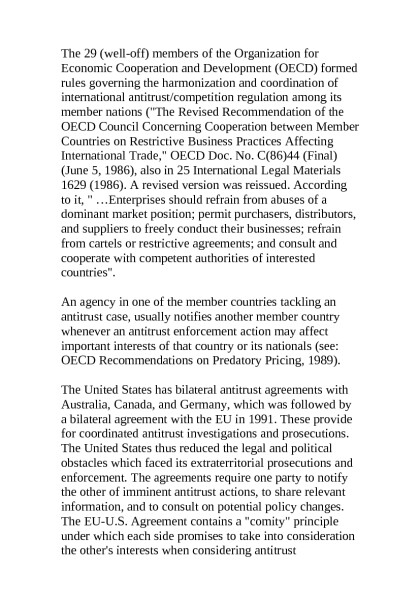 The 29 (well-off) members of the Organization for Economic Cooperation and Development (OECD) formed rules governing the harmonization and coordination of international antitrust/competition regulation among its member nations ("The Revised Recommendation of the OECD Council Concerning Cooperation between Member Countries on Restrictive Business Practices Affecting International Trade," OECD Doc. No. C(86)44 (Final) (June 5, 1986), also in 25 International Legal Materials 1629 (1986). A revised version was reissued. According to it, " …Enterprises should refrain from abuses of a dominant market position; permit purchasers, distributors, and suppliers to freely conduct their businesses; refrain from cartels or restrictive agreements; and consult and cooperate with competent authorities of interested countries".

An agency in one of the member countries tackling an antitrust case, usually notifies another member country whenever an antitrust enforcement action may affect important interests of that country or its nationals (see: OECD Recommendations on Predatory Pricing, 1989).

The United States has bilateral antitrust agreements with Australia, Canada, and Germany, which was followed by a bilateral agreement with the EU in 1991. These provide for coordinated antitrust investigations and prosecutions. The United States thus reduced the legal and political obstacles which faced its extraterritorial prosecutions and enforcement. The agreements require one party to notify the other of imminent antitrust actions, to share relevant information, and to consult on potential policy changes. The EU-U.S. Agreement contains a "comity" principle under which each side promises to take into consideration the other's interests when considering antitrust